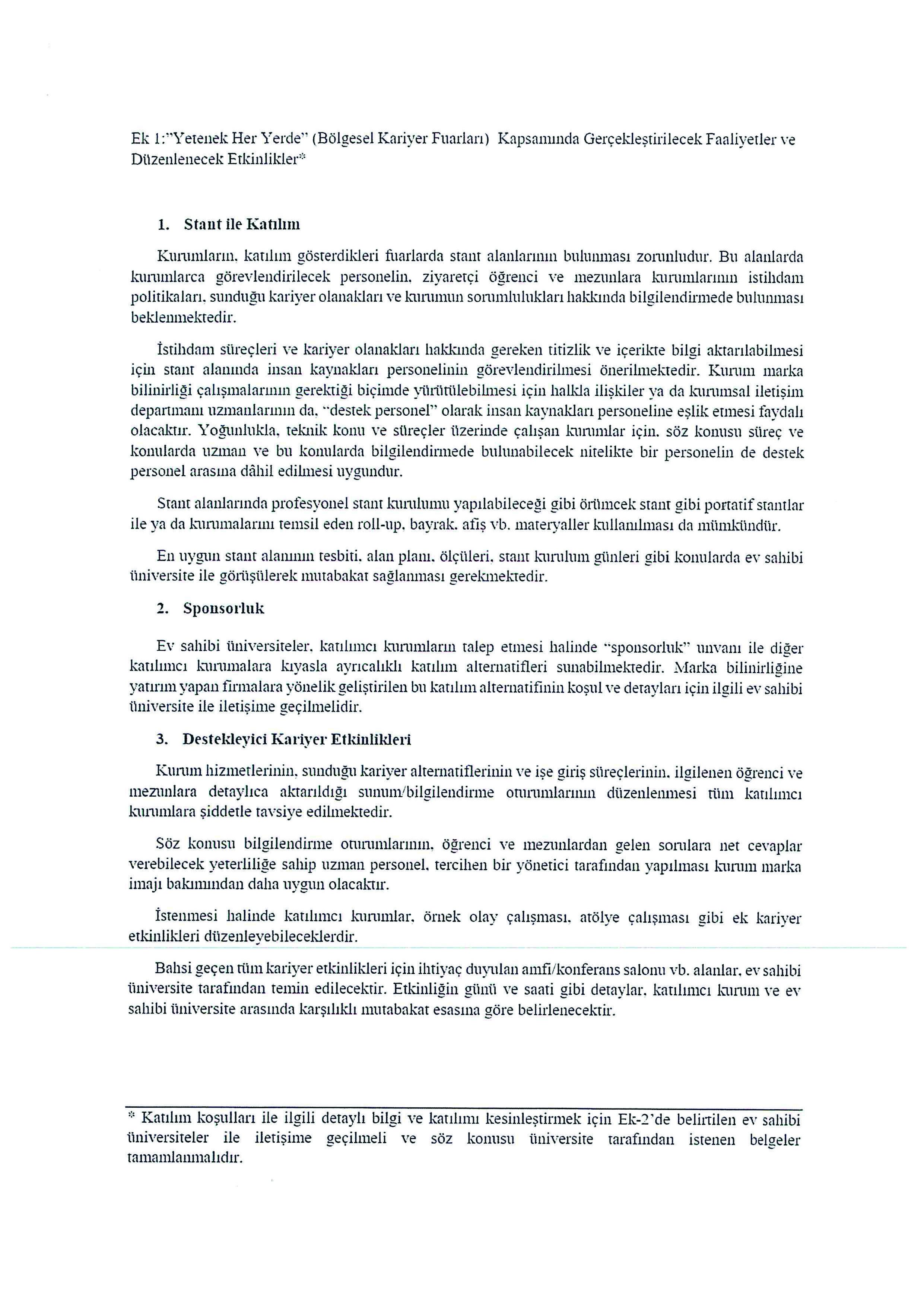 Ek 1:"Yetenek Her Yerde" (Bölgesel Kariyer Fuarları) Kapsamında Gerçekleştirilecek Faaliyetler ve Düzenlenecek Etkinlikler*

1. Stant ile Katılım

Kurumların, katılım gösterdikleri fuarlarda stant alanlarının bulunması zorunludur. Bu alanlarda kurumlarca görevlendirilecek personelin, ziyaretçi öğrenci ve mezunlara kurumlarının istihdam politikaları, sunduğu kariyer olanakları ve kurumun sorumlulukları hakkında bilgilendirmede bulunması beklenmektedir.

İstihdam süreçleri ve kariyer olanakları hakkında gereken titizlik ve içerikte bilgi aktarılabilmesi için stant alanında insan kaynakları personelinin görevlendirilmesi önerilmektedir. Kurum marka bilinirliği çalışmalarının gerektiği biçimde yürütülebilmesi için halkla ilişkiler ya da kurumsal iletişim departmanı uzmanlarının da, "destek personel" olarak insan kaynakları personeline eşlik etmesi faydalı olacaktır. Yoğunlukla, teknik konu ve süreçler üzerinde çalışan kurumlar için, söz konusu süreç ve konularda uzman ve bu konularda bilgilendirmede bulunabilecek nitelikte bir personelin de destek personel arasına dâhil edilmesi uygundur.

Stant alanlarında profesyonel stant kurulumu yapılabileceği gibi örümcek stant gibi portatif stantlar ile ya da kurumalarını temsil eden roll-up, bayrak, afiş vb. materyaller kullanılması da mümkündür.

En uygun stant alanının tesbiti, alan planı, ölçüleri, stant kurulum günleri gibi konularda ev sahibi üniversite ile görüşülerek mutabakat sağlanması gerekmektedir.

2. Sponsorluk

Ev sahibi üniversiteler, katılımcı kurumların talep etmesi halinde "sponsorluk" unvanı ile diğer katılımcı kurumalara kıyasla ayrıcalıklı katılım alternatifleri sunabilmektedir. Marka bilinirliğine yatırım yapan firmalara yönelik geliştirilen bu katılım alternatifinin koşul ve detayları için ilgili ev sahibi üniversite ile iletişime geçilmelidir.

3. Destekleyici Kariyer Etkinlikleri

Kurum hizmetlerinin, sunduğu kariyer alternatiflerinin ve işe giriş süreçlerinin, ilgilenen öğrenci ve mezunlara detaylıca aktarıldığı sunum/bilgilendirme oturumlarının düzenlenmesi tüm katılımcı kurumlara şiddetle tavsiye edilmektedir.

Söz konusu bilgilendirme oturumlarının, öğrenci ve mezunlardan gelen sorulara net cevaplar verebilecek yeterliliğe sahip uzman personel, tercihen bir yönetici tarafından yapılması kurum marka imajı bakımından daha uygun olacaktır.

İstenmesi halinde katılımcı kurumlar, örnek olay çalışması, atölye çalışması gibi ek kariyer etkinlikleri düzenleyebileceklerdir.

Bahsi geçen tüm kariyer etkinlikleri için ihtiyaç duyulan amfi/konferans salonu vb. alanlar, ev sahibi üniversite tarafından temin edilecektir. Etkinliğin günü ve saati gibi detaylar, katılımcı kurum ve ev sahibi üniversite arasında karşılıklı mutabakat esasına göre belirlenecektir.

* Katılım koşulları ile ilgili detaylı bilgi ve katılımı kesinleştirmek için Ek-2'de belirtilen ev sahibi üniversiteler ile iletişime geçilmeli ve söz konusu üniversite tarafından istenen belgeler tamamlanmalıdır.